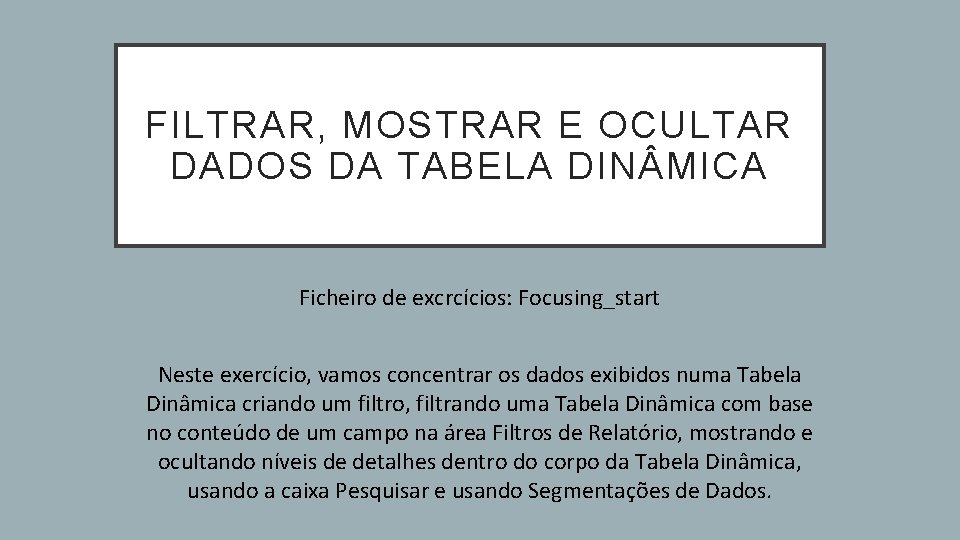 FILTRAR, MOSTRAR E OCULTAR DADOS DA TABELA DINÂMICA

Ficheiro de excrcícios: Focusing_start

Neste exercício, vamos concentrar os dados exibidos numa Tabela Dinâmica criando um filtro, filtrando uma Tabela Dinâmica com base no conteúdo de um campo na área Filtros de Relatório, mostrando e ocultando níveis de detalhes dentro do corpo da Tabela Dinâmica, usando a caixa Pesquisar e usando Segmentações de Dados.